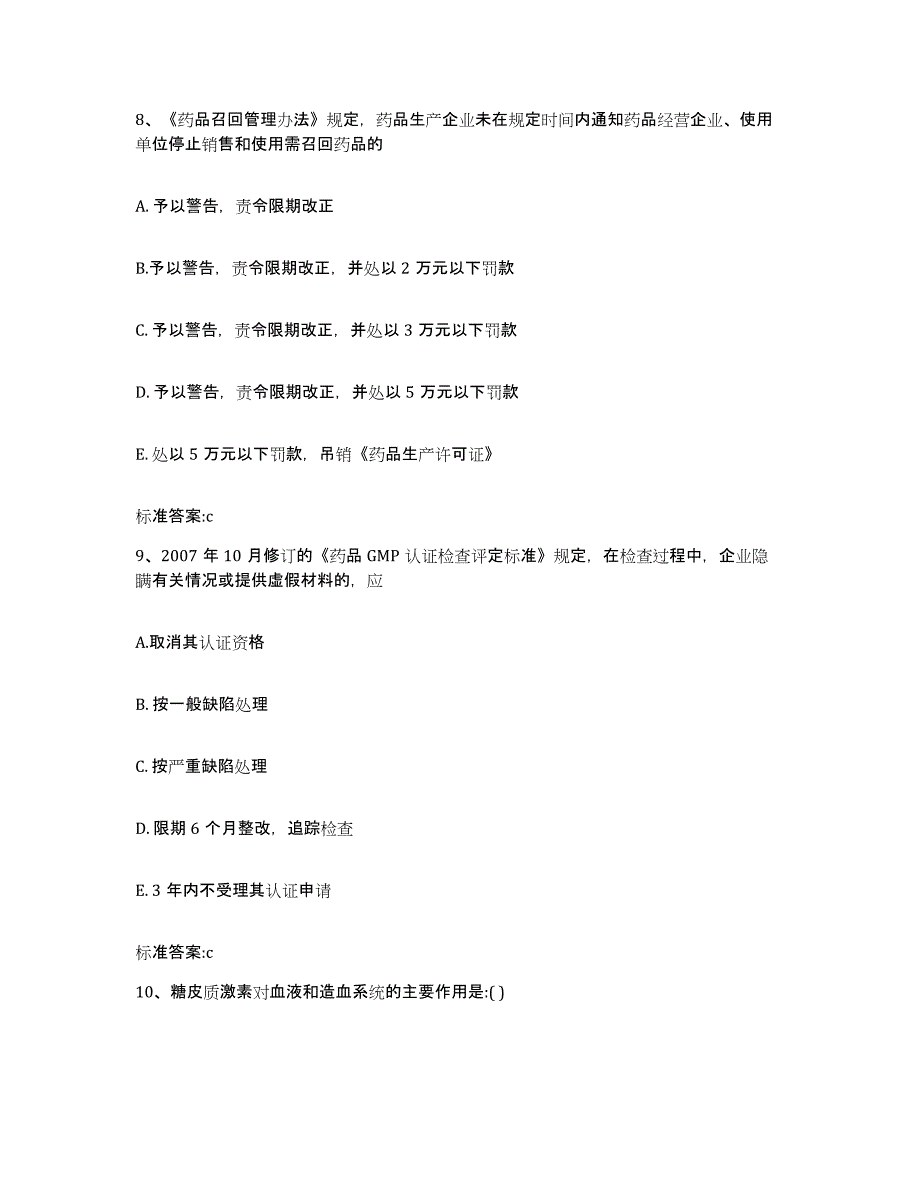 8、《药品召回管理办法》规定，药品生产企业未在规定时间内通知药品经营企业、使用单位停止销售和使用需召回药品的

A. 予以警告，责令限期改正

B.予以警告，责令限期改正，并处以 2 万元以下罚款

C. 予以警告，责令限期改正，并处以 3 万元以下罚款

D. 予以警告，责令限期改正，并处以 5 万元以下罚款

E. 处以 5 万元以下罚款，吊销《药品生产许可证》

标准答案:c

9、2007 年 10 月修订的《药品 GMP 认证检查评定标准》规定，在检查过程中，企业隐瞒有关情况或提供虚假材料的，应

A.取消其认证资格

B. 按一般缺陷处理

C. 按严重缺陷处理

D. 限期 6 个月整改，追踪检查

E. 3 年内不受理其认证申请

标准答案:c

10、糖皮质激素对血液和造血系统的主要作用是:( )